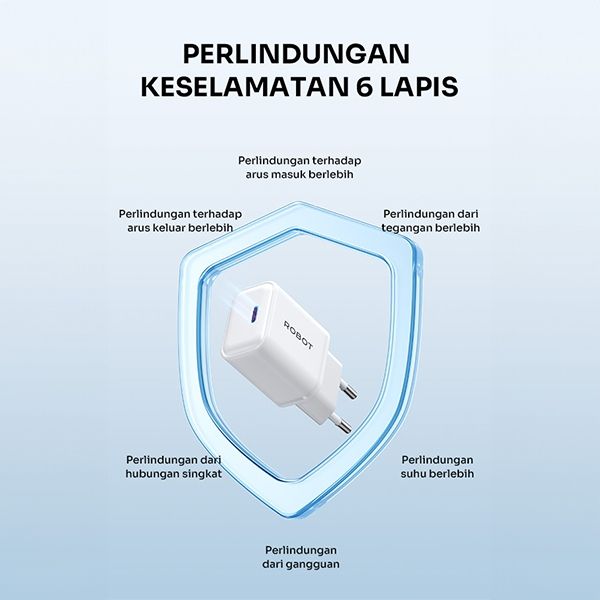 PERLINDUNGAN
KESELAMATAN 6 LAPIS

Perlindungan terhadap
arus masuk berlebih

Perlindungan terhadap
arus keluar berlebih

Perlindungan dari
tegangan berlebih

ROBOT

Perlindungan dari
hubungan singkat

Perlindungan
suhu berlebih

Perlindungan
dari gangguan